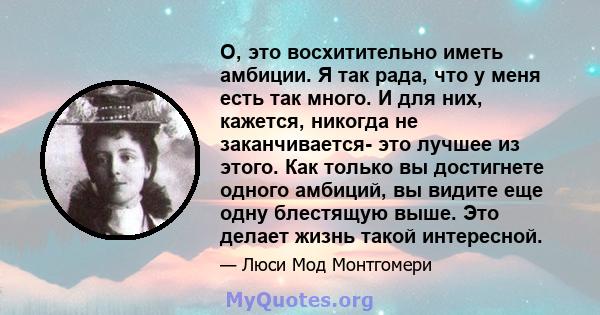 О, это восхитительно иметь амбиции. Я так рада, что у меня есть так много. И для них, кажется, никогда не заканчивается- это лучшее из этого. Как только вы достигнете одного амбиций, вы видите еще одну блестящую выше. Это делает жизнь такой интересной.

— Люси Мод Монтгомери

MyQuotes.org